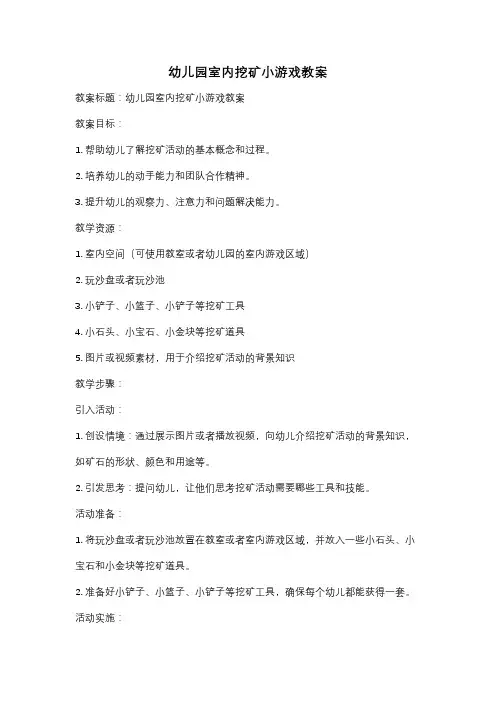 幼儿园室内挖矿小游戏教案

教案标题：幼儿园室内挖矿小游戏教案

教案目标：

1. 帮助幼儿了解挖矿活动的基本概念和过程。

2. 培养幼儿的动手能力和团队合作精神。

3. 提升幼儿的观察力、注意力和问题解决能力。

教学资源：

1. 室内空间（可使用教室或者幼儿园的室内游戏区域）

2. 玩沙盘或者玩沙池

3. 小铲子、小篮子、小铲子等挖矿工具

4. 小石头、小宝石、小金块等挖矿道具

5. 图片或视频素材，用于介绍挖矿活动的背景知识

教学步骤：

引入活动：

1. 创设情境：通过展示图片或者播放视频，向幼儿介绍挖矿活动的背景知识，如矿石的形状、颜色和用途等。

2. 引发思考：提问幼儿，让他们思考挖矿活动需要哪些工具和技能。

活动准备：

1. 将玩沙盘或者玩沙池放置在教室或者室内游戏区域，并放入一些小石头、小宝石和小金块等挖矿道具。

2. 准备好小铲子、小篮子、小铲子等挖矿工具，确保每个幼儿都能获得一套。

活动实施：